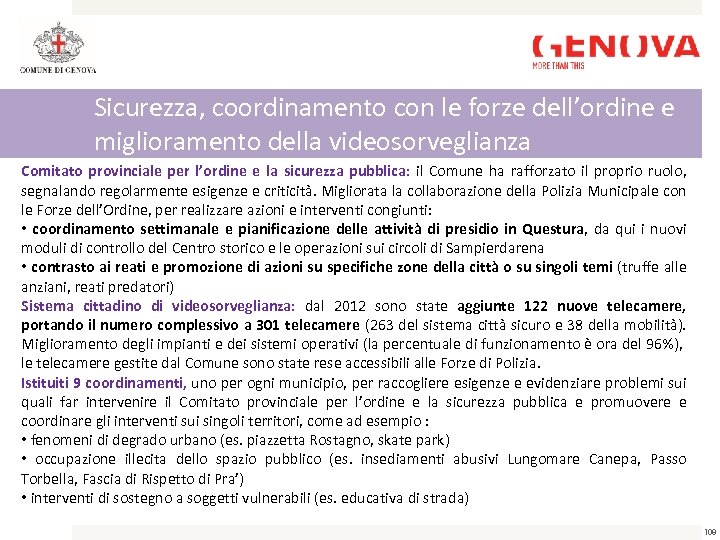 COMUNE DI GENOVA

GENOVA
MORE THAN THIS

Sicurezza, coordinamento con le forze dell'ordine e miglioramento della videosorveglianza

Comitato provinciale per l'ordine e la sicurezza pubblica: il Comune ha rafforzato il proprio ruolo, segnalando regolarmente esigenze e criticità. Migliorata la collaborazione della Polizia Municipale con le Forze dell'Ordine, per realizzare azioni e interventi congiunti:
• coordinamento settimanale e pianificazione delle attività di presidio in Questura, da qui i nuovi moduli di controllo del Centro storico e le operazioni sui circoli di Sampierdarena
• contrasto ai reati e promozione di azioni su specifiche zone della città o su singoli temi (truffe alle anziani, reati predatori)
Sistema cittadino di videosorveglianza: dal 2012 sono state aggiunte 122 nuove telecamere, portando il numero complessivo a 301 telecamere (263 del sistema città sicuro e 38 della mobilità). Miglioramento degli impianti e dei sistemi operativi (la percentuale di funzionamento è ora del 96%), le telecamere gestite dal Comune sono state rese accessibili alle Forze di Polizia.
Istituiti 9 coordinamenti, uno per ogni municipio, per raccogliere esigenze e evidenziare problemi sui quali far intervenire il Comitato provinciale per l'ordine e la sicurezza pubblica e promuovere e coordinare gli interventi sui singoli territori, come ad esempio :
• fenomeni di degrado urbano (es. piazzetta Rostagno, skate park)
• occupazione illecita dello spazio pubblico (es. insediamenti abusivi Lungomare Canepa, Passo Torbella, Fascia di Rispetto di Pra')
• interventi di sostegno a soggetti vulnerabili (es. educativa di strada)

108